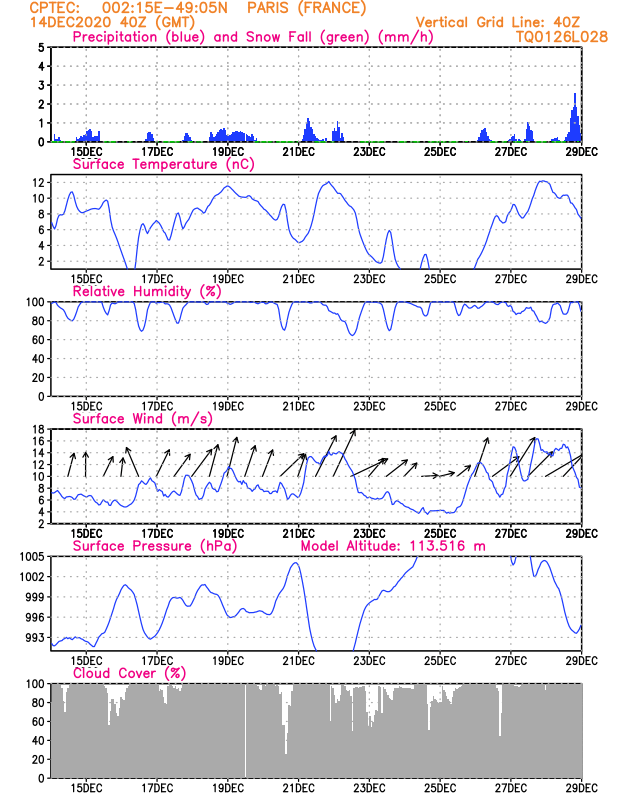 CPTEC: 002:15E-49:05N PARIS (FRANCE)
14DEC2020 40Z (GMT)
Vertical Grid Line: 40Z
TQ0126L028

Precipitation (blue) and Snow Fall (green) (mm/h)
5
4
3
2
1
0
15DEC 17DEC 19DEC 21DEC 23DEC 25DEC 27DEC 29DEC

Surface Temperature (nC)
12
10
8
6
4
2
15DEC 17DEC 19DEC 21DEC 23DEC 25DEC 27DEC 29DEC

Relative Humidity (%)
100
80
60
40
20
0
15DEC 17DEC 19DEC 21DEC 23DEC 25DEC 27DEC 29DEC

Surface Wind (m/s)
18
16
14
12
10
8
6
4
2
15DEC 17DEC 19DEC 21DEC 23DEC 25DEC 27DEC 29DEC

Surface Pressure (hPa) Model Altitude: 113.516 m
1005
1002
999
996
993
15DEC 17DEC 19DEC 21DEC 23DEC 25DEC 27DEC 29DEC

Cloud Cover (%)
100
80
60
40
20
0
15DEC 17DEC 19DEC 21DEC 23DEC 25DEC 27DEC 29DEC